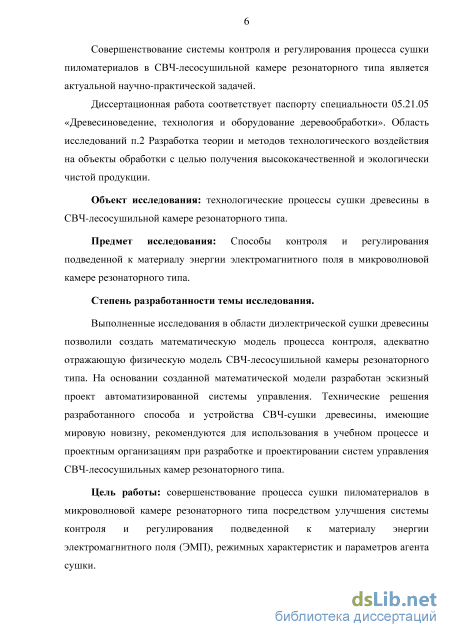 6

Совершенствование системы контроля и регулирования процесса сушки пиломатериалов в СВЧ-лесосушильной камере резонаторного типа является актуальной научно-практической задачей.

Диссертационная работа соответствует паспорту специальности 05.21.05 «Древесиноведение, технология и оборудование деревообработки». Область исследований п.2 Разработка теории и методов технологического воздействия на объекты обработки с целью получения высококачественной и экологически чистой продукции.

**Объект исследования:** технологические процессы сушки древесины в СВЧ-лесосушильной камере резонаторного типа.

**Предмет исследования:** Способы контроля и регулирования подведенной к материалу энергии электромагнитного поля в микроволновой камере резонаторного типа.

**Степень разработанности темы исследования.**

Выполненные исследования в области диэлектрической сушки древесины позволили создать математическую модель процесса контроля, адекватно отражающую физическую модель СВЧ-лесосушильной камеры резонаторного типа. На основании созданной математической модели разработан эскизный проект автоматизированной системы управления. Технические решения разработанного способа и устройства СВЧ-сушки древесины, имеющие мировую новизну, рекомендуются для использования в учебном процессе и проектным организациям при разработке и проектировании систем управления СВЧ-лесосушильных камер резонаторного типа.

**Цель работы:** совершенствование процесса сушки пиломатериалов в микроволновой камере резонаторного типа посредством улучшения системы контроля и регулирования подведенной к материалу энергии электромагнитного поля (ЭМП), режимных характеристик и параметров агента сушки.

dsLib.net
библиотека диссертаций